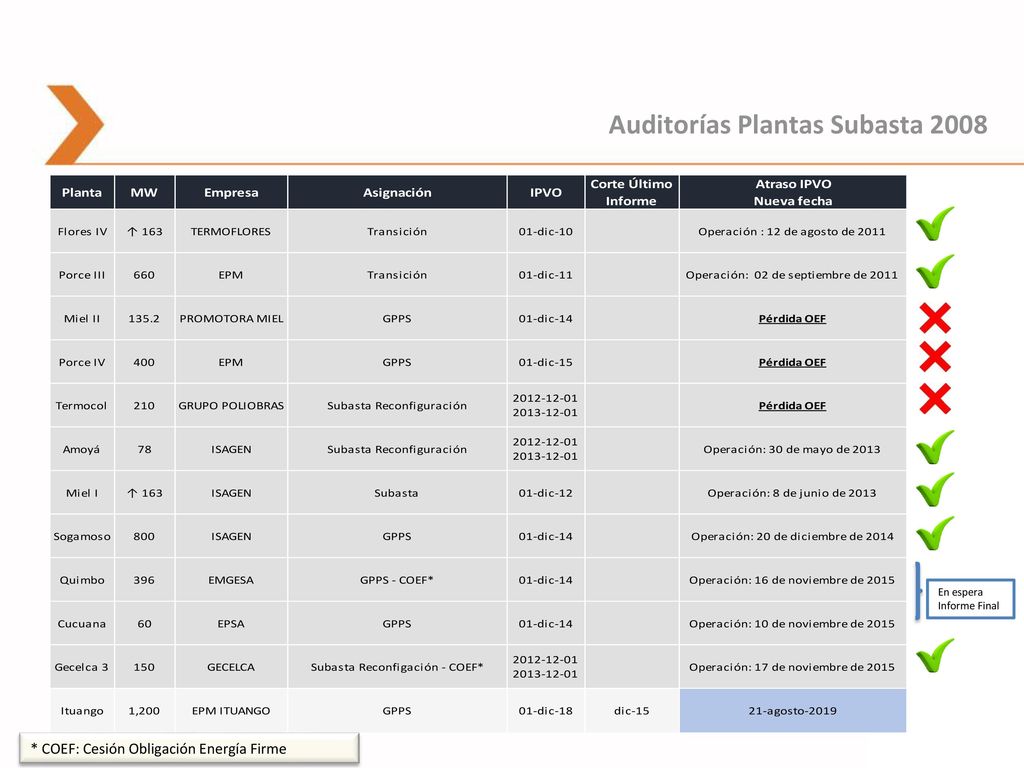 Auditorías Plantas Subasta 2008

| Planta | MW | Empresa | Asignación | IPVO | Corte Último Informe | Atraso IPVO Nueva fecha |
|---|---|---|---|---|---|---|
| Flores IV | ↑ 163 | TERMOFLORES | Transición | 01-dic-10 | | Operación : 12 de agosto de 2011 |
| Porce III | 660 | EPM | Transición | 01-dic-11 | | Operación: 02 de septiembre de 2011 |
| Miel II | 135.2 | PROMOTORA MIEL | GPPS | 01-dic-14 | | Pérdida OEF |
| Porce IV | 400 | EPM | GPPS | 01-dic-15 | | Pérdida OEF |
| Termocol | 210 | GRUPO POLIOBRAS | Subasta Reconfiguración | 2012-12-01 2013-12-01 | | Pérdida OEF |
| Amoyá | 78 | ISAGEN | Subasta Reconfiguración | 2012-12-01 2013-12-01 | | Operación: 30 de mayo de 2013 |
| Miel I | ↑ 163 | ISAGEN | Subasta | 01-dic-12 | | Operación: 8 de junio de 2013 |
| Sogamoso | 800 | ISAGEN | GPPS | 01-dic-14 | | Operación: 20 de diciembre de 2014 |
| Quimbo | 396 | EMGESA | GPPS - COEF* | 01-dic-14 | | Operación: 16 de noviembre de 2015 |
| Cucuana | 60 | EPSA | GPPS | 01-dic-14 | | Operación: 10 de noviembre de 2015 |
| Gecelca 3 | 150 | GECELCA | Subasta Reconfigación - COEF* | 2012-12-01 2013-12-01 | | Operación: 17 de noviembre de 2015 |
| Ituango | 1,200 | EPM ITUANGO | GPPS | 01-dic-18 | dic-15 | 21-agosto-2019 |

En espera Informe Final

* COEF: Cesión Obligación Energía Firme